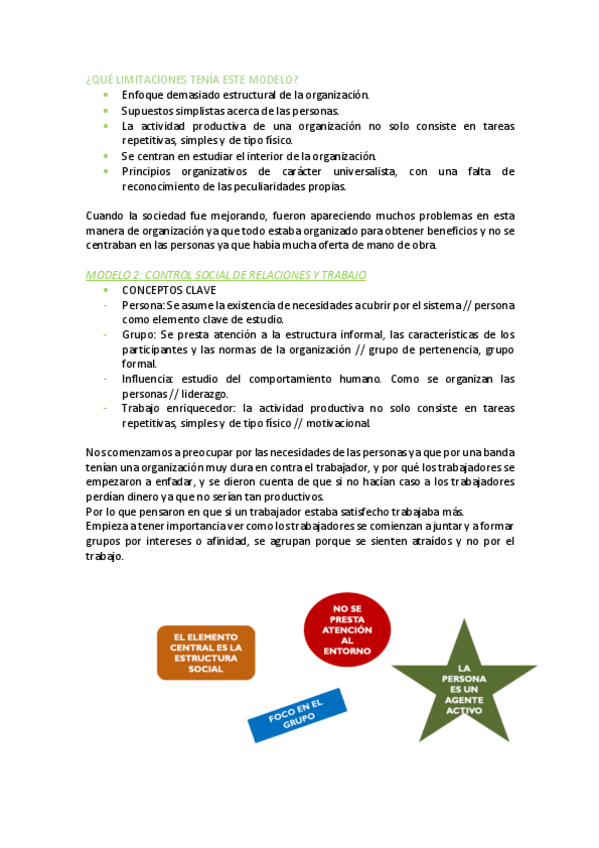 ¿QUÉ LIMITACIONES TENÍA ESTE MODELO?

- Enfoque demasiado estructural de la organización.
- Supuestos simplistas acerca de las personas.
- La actividad productiva de una organización no solo consiste en tareas repetitivas, simples y de tipo físico.
- Se centran en estudiar el interior de la organización.
- Principios organizativos de carácter universalista, con una falta de reconocimiento de las peculiaridades propias.

Cuando la sociedad fue mejorando, fueron apareciendo muchos problemas en esta manera de organización ya que todo estaba organizado para obtener beneficios y no se centraban en las personas ya que había mucha oferta de mano de obra.

MODELO 2: CONTROL SOCIAL DE RELACIONES Y TRABAJO

- CONCEPTOS CLAVE
- Persona: Se asume la existencia de necesidades a cubrir por el sistema // persona como elemento clave de estudio.
- Grupo: Se presta atención a la estructura informal, las características de los participantes y las normas de la organización // grupo de pertenencia, grupo formal.
- Influencia: estudio del comportamiento humano. Como se organizan las personas // liderazgo.
- Trabajo enriquecedor: la actividad productiva no solo consiste en tareas repetitivas, simples y de tipo físico // motivacional.

Nos comenzamos a preocupar por las necesidades de las personas ya que por una banda tenían una organización muy dura en contra el trabajador, y por qué los trabajadores se empezaron a enfadar, y se dieron cuenta de que si no hacían caso a los trabajadores perdían dinero ya que no serían tan productivos.
Por lo que pensaron en que si un trabajador estaba satisfecho trabajaba más.
Empieza a tener importancia ver como los trabajadores se comienzan a juntar y a formar grupos por intereses o afinidad, se agrupan porque se sienten atraídos y no por el trabajo.

EL ELEMENTO CENTRAL ES LA ESTRUCTURA SOCIAL

NO SE PRESTA ATENCIÓN AL ENTORNO

FOCO EN EL GRUPO

LA PERSONA ES UN AGENTE ACTIVO